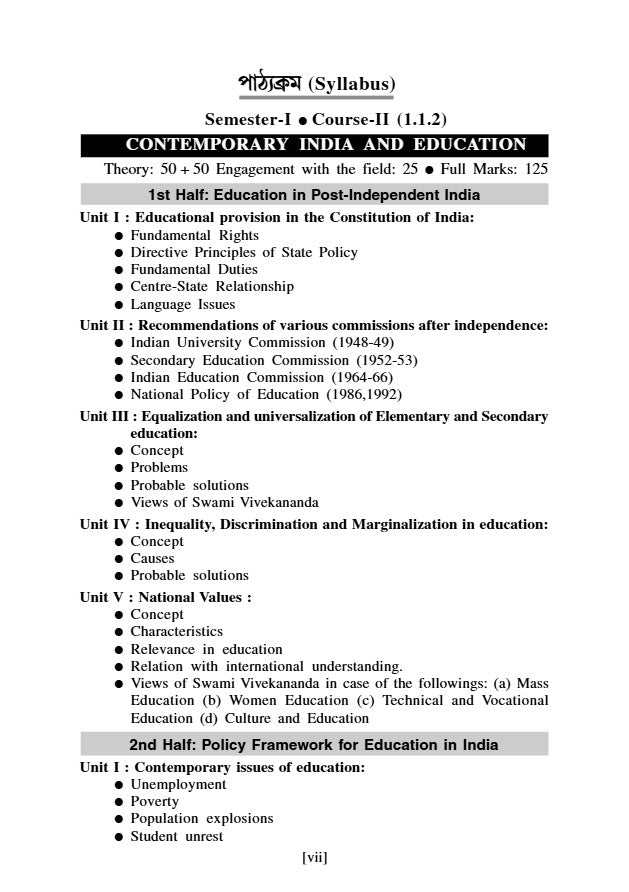 পাঠ্যক্রম (Syllabus)

Semester-I ● Course-II (1.1.2)

CONTEMPORARY INDIA AND EDUCATION

Theory: 50 + 50 Engagement with the field: 25 ● Full Marks: 125

1st Half: Education in Post-Independent India

Unit I : Educational provision in the Constitution of India:
● Fundamental Rights
● Directive Principles of State Policy
● Fundamental Duties
● Centre-State Relationship
● Language Issues

Unit II : Recommendations of various commissions after independence:
● Indian University Commission (1948-49)
● Secondary Education Commission (1952-53)
● Indian Education Commission (1964-66)
● National Policy of Education (1986,1992)

Unit III : Equalization and universalization of Elementary and Secondary education:
● Concept
● Problems
● Probable solutions
● Views of Swami Vivekananda

Unit IV : Inequality, Discrimination and Marginalization in education:
● Concept
● Causes
● Probable solutions

Unit V : National Values :
● Concept
● Characteristics
● Relevance in education
● Relation with international understanding.
● Views of Swami Vivekananda in case of the followings: (a) Mass Education (b) Women Education (c) Technical and Vocational Education (d) Culture and Education

2nd Half: Policy Framework for Education in India

Unit I : Contemporary issues of education:
● Unemployment
● Poverty
● Population explosions
● Student unrest

[vii]